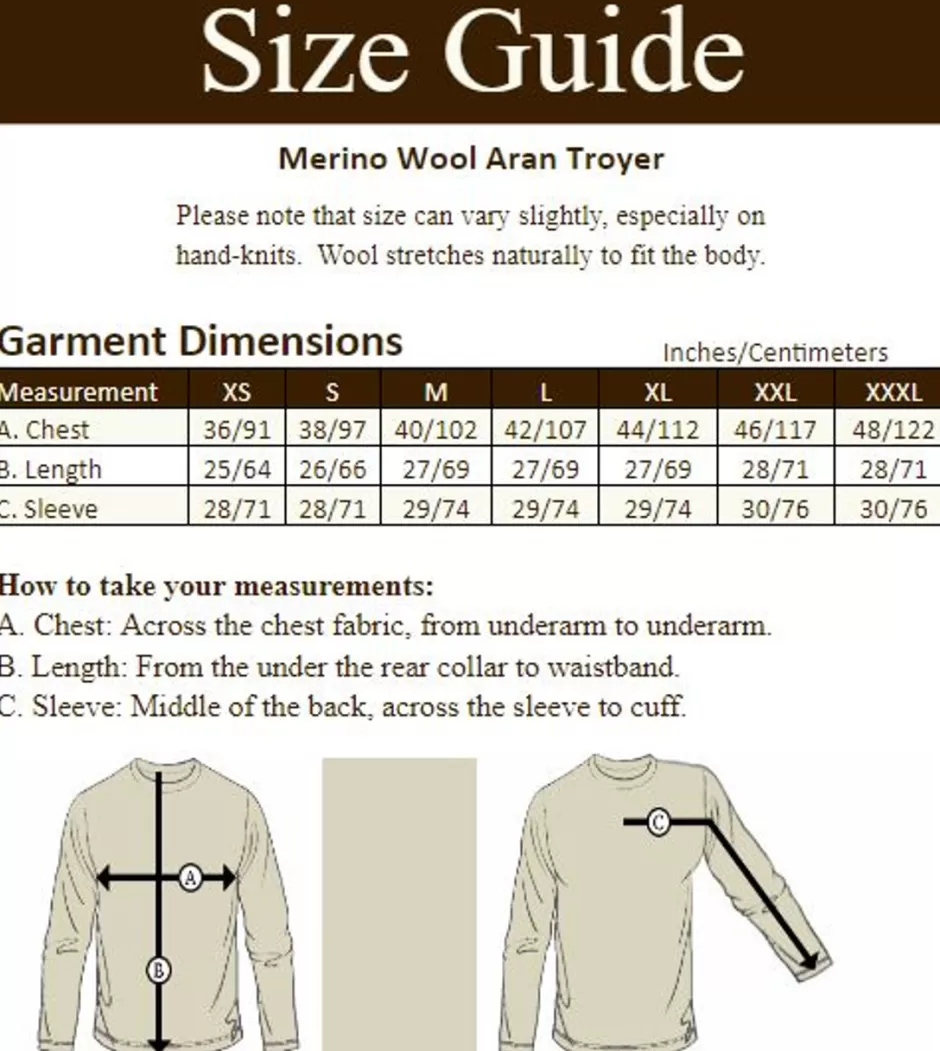 Size Guide

Merino Wool Aran Troyer

Please note that size can vary slightly, especially on hand-knits. Wool stretches naturally to fit the body.

Garment Dimensions

Inches/Centimeters

| Measurement | XS | S | M | L | XL | XXL | XXXL |
|---|---|---|---|---|---|---|---|
| A. Chest | 36/91 | 38/97 | 40/102 | 42/107 | 44/112 | 46/117 | 48/122 |
| B. Length | 25/64 | 26/66 | 27/69 | 27/69 | 27/69 | 28/71 | 28/71 |
| C. Sleeve | 28/71 | 28/71 | 29/74 | 29/74 | 29/74 | 30/76 | 30/76 |

How to take your measurements:
A. Chest: Across the chest fabric, from underarm to underarm.
B. Length: From the under the rear collar to waistband.
C. Sleeve: Middle of the back, across the sleeve to cuff.

A

B

C